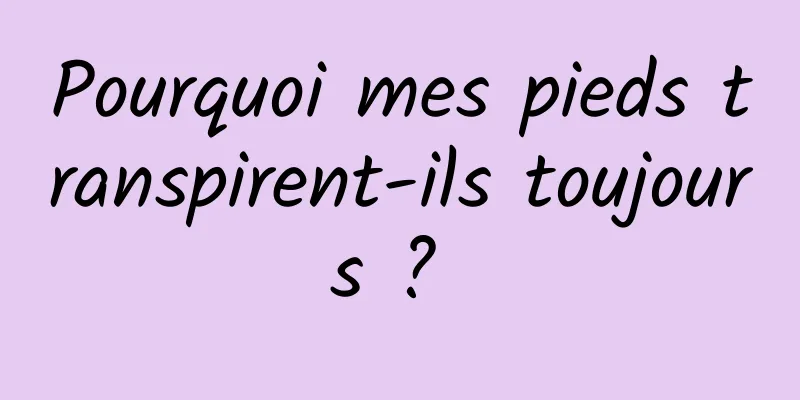 Pourquoi mes pieds transpirent-ils toujours ?